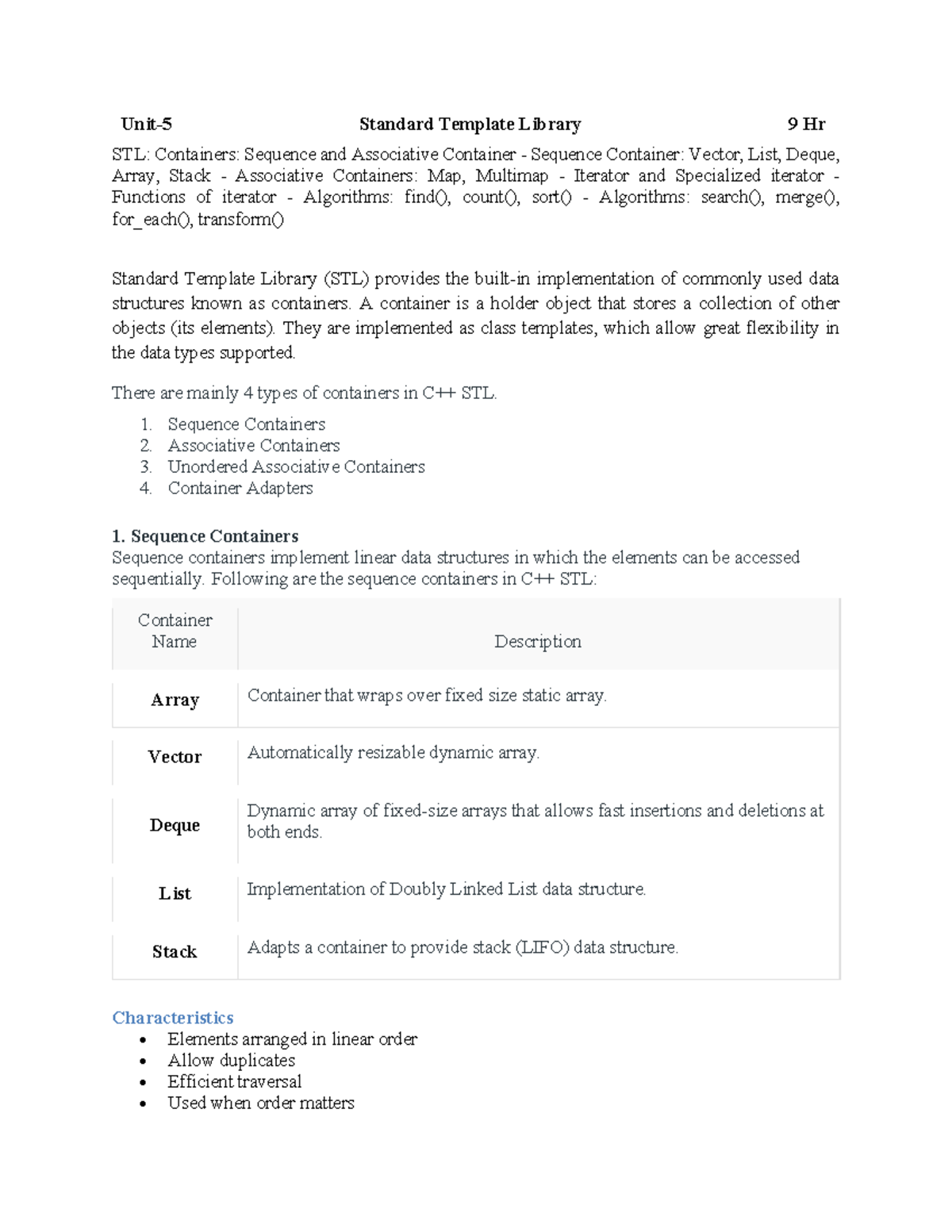 Unit-5 Standard Template Library 9 Hr

STL: Containers: Sequence and Associative Container - Sequence Container: Vector, List, Deque, Array, Stack - Associative Containers: Map, Multimap - Iterator and Specialized iterator - Functions of iterator - Algorithms: find(), count(), sort() - Algorithms: search(), merge(), for_each(), transform()

Standard Template Library (STL) provides the built-in implementation of commonly used data structures known as containers. A container is a holder object that stores a collection of other objects (its elements). They are implemented as class templates, which allow great flexibility in the data types supported.

There are mainly 4 types of containers in C++ STL.

1. Sequence Containers
2. Associative Containers
3. Unordered Associative Containers
4. Container Adapters

1. Sequence Containers
Sequence containers implement linear data structures in which the elements can be accessed sequentially. Following are the sequence containers in C++ STL:

| Container Name | Description |
|---|---|
| Array | Container that wraps over fixed size static array. |
| Vector | Automatically resizable dynamic array. |
| Deque | Dynamic array of fixed-size arrays that allows fast insertions and deletions at both ends. |
| List | Implementation of Doubly Linked List data structure. |
| Stack | Adapts a container to provide stack (LIFO) data structure. |

Characteristics
• Elements arranged in linear order
• Allow duplicates
• Efficient traversal
• Used when order matters